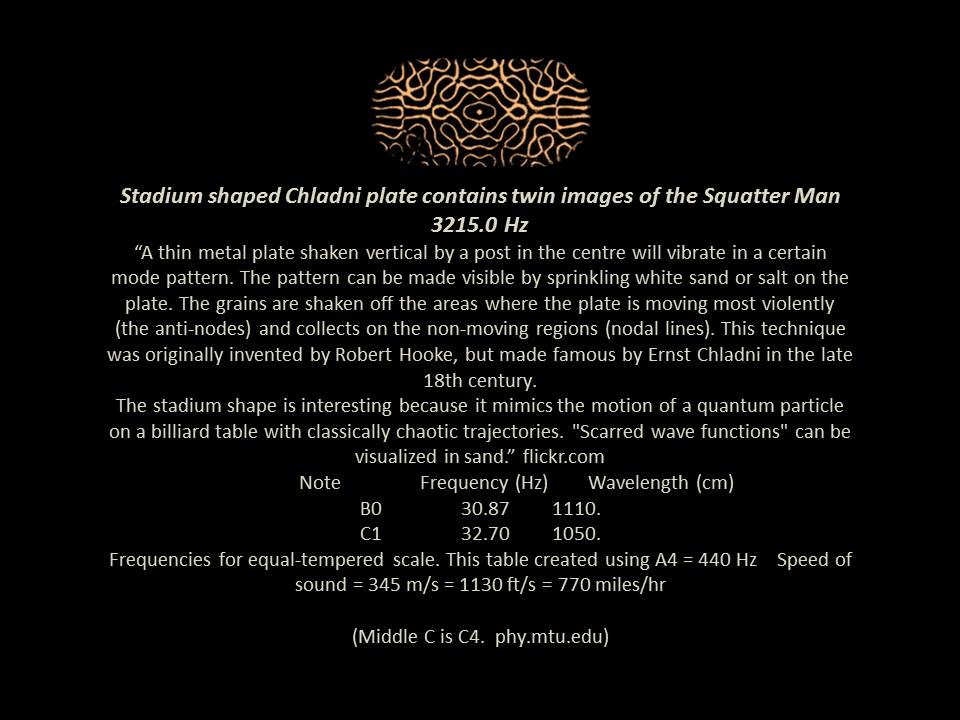 Stadium shaped Chladni plate contains twin images of the Squatter Man
3215.0 Hz

“A thin metal plate shaken vertical by a post in the centre will vibrate in a certain mode pattern. The pattern can be made visible by sprinkling white sand or salt on the plate. The grains are shaken off the areas where the plate is moving most violently (the anti-nodes) and collects on the non-moving regions (nodal lines). This technique was originally invented by Robert Hooke, but made famous by Ernst Chladni in the late 18th century.

The stadium shape is interesting because it mimics the motion of a quantum particle on a billiard table with classically chaotic trajectories. "Scarred wave functions" can be visualized in sand.” flickr.com

| Note | Frequency (Hz) | Wavelength (cm) |
|---|---|---|
| B0 | 30.87 | 1110. |
| C1 | 32.70 | 1050. |

Frequencies for equal-tempered scale. This table created using A4 = 440 Hz Speed of sound = 345 m/s = 1130 ft/s = 770 miles/hr

(Middle C is C4. phy.mtu.edu)